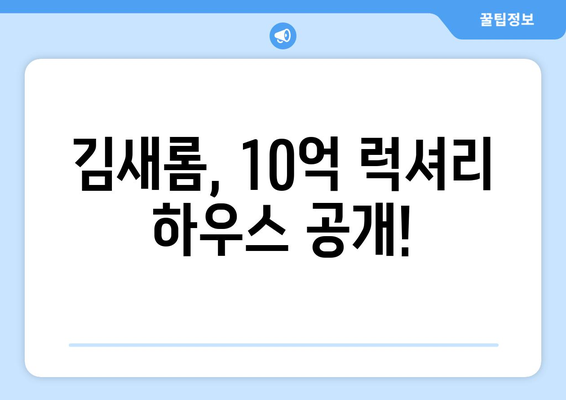 꿀팁정보

김새롬, 10억 럭셔리 하우스 공개!